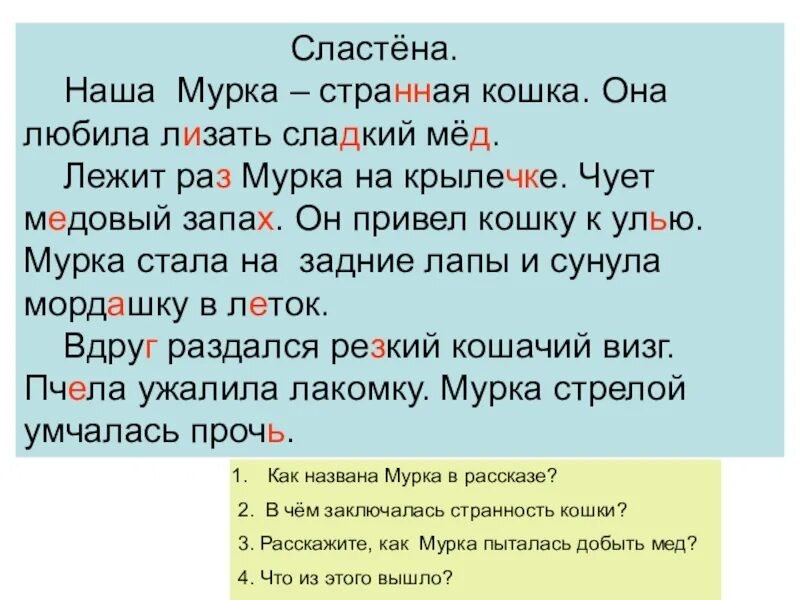 Сластёна.

Наша Мурка – странная кошка. Она любила лизать сладкий мёд.

Лежит раз Мурка на крылечке. Чует медовый запах. Он привел кошку к улью. Мурка стала на задние лапы и сунула мордашку в леток.

Вдруг раздался резкий кошачий визг. Пчела ужалила лакомку. Мурка стрелой умчалась прочь.

1. Как названа Мурка в рассказе?
2. В чём заключалась странность кошки?
3. Расскажите, как Мурка пыталась добыть мед?
4. Что из этого вышло?